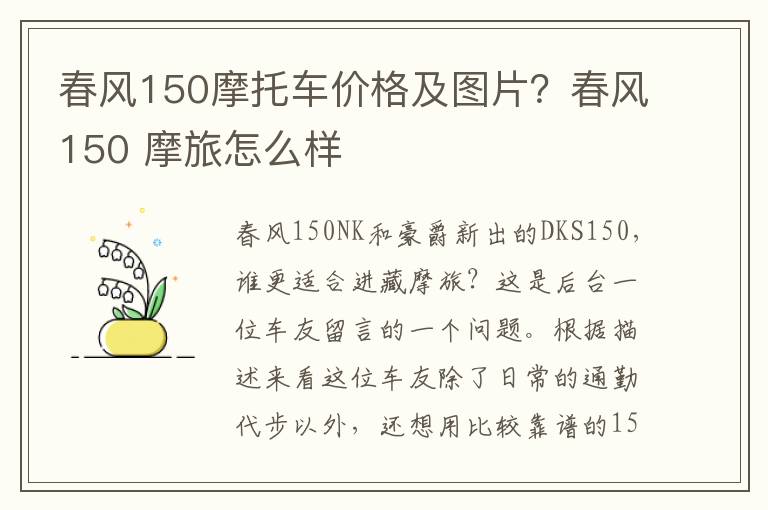 春风150摩托车价格及图片？春风150 摩旅怎么样

春风150NK和豪爵新出的DKS150，谁更适合进藏摩旅？这是后台一位车友留言的一个问题。根据描述来看这位车友除了日常的通勤代步以外，还想用比较靠谱的15